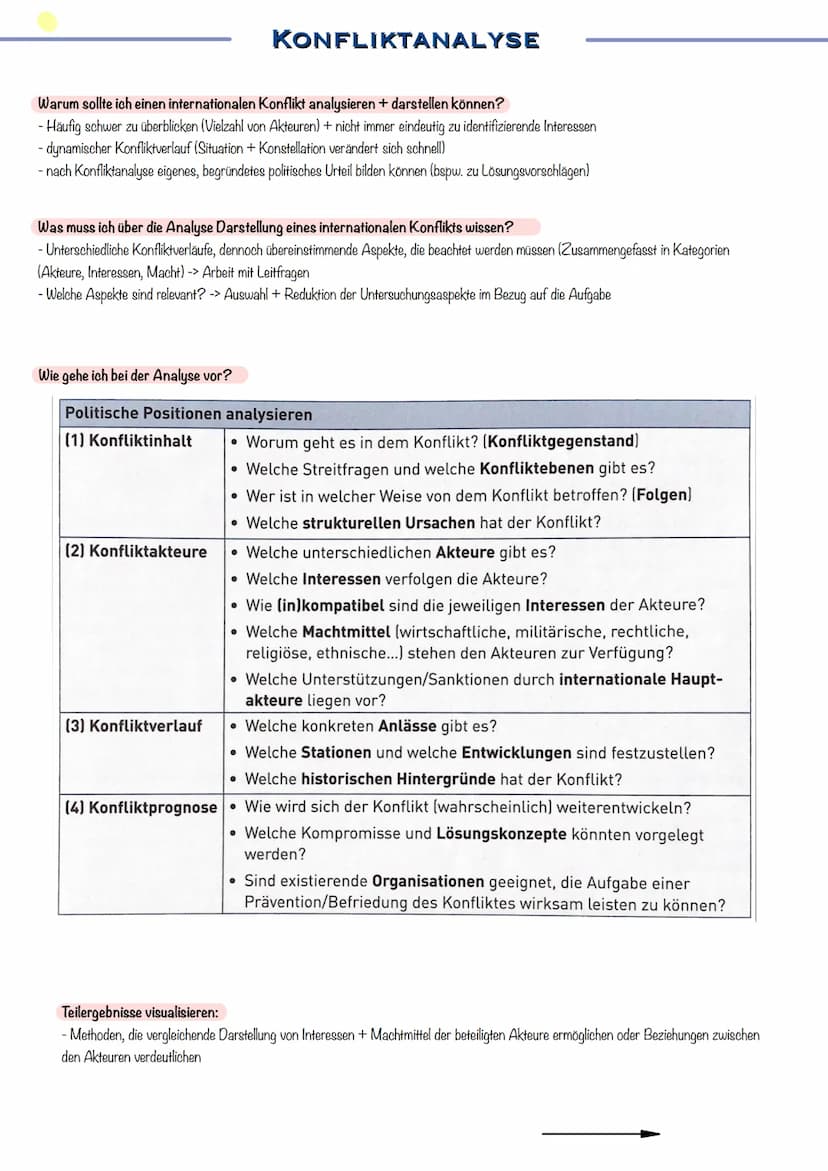 KONFLIKTANALYSE

Warum sollte ich einen internationalen Konflikt analysieren + darstellen können?
- Häufig schwer zu überblicken (Vielzahl von Akteuren) + nicht immer eindeutig zu identifizierende Interessen
- dynamischer Konfliktverlauf (Situation + Konstellation verändert sich schnell)
- nach Konfliktanalyse eigenes, begründetes politisches Urteil bilden können (bspw. zu Lösungsvorschlägen)

Was muss ich über die Analyse Darstellung eines internationalen Konflikts wissen?
- Unterschiedliche Konfliktverläufe, dennoch übereinstimmende Aspekte, die beachtet werden müssen (Zusammengefasst in Kategorien (Akteure, Interessen, Macht) -> Arbeit mit Leitfragen
- Welche Aspekte sind relevant? -> Auswahl + Reduktion der Untersuchungsaspekte im Bezug auf die Aufgabe

Wie gehe ich bei der Analyse vor?

| Politische Positionen analysieren | |
|---|---|
| (1) Konfliktinhalt | • Worum geht es in dem Konflikt? (Konfliktgegenstand) • Welche Streitfragen und welche Konfliktebenen gibt es? • Wer ist in welcher Weise von dem Konflikt betroffen? (Folgen) • Welche strukturellen Ursachen hat der Konflikt? |
| (2) Konfliktakteure | • Welche unterschiedlichen Akteure gibt es? • Welche Interessen verfolgen die Akteure? • Wie (in)kompatibel sind die jeweiligen Interessen der Akteure? • Welche Machtmittel (wirtschaftliche, militärische, rechtliche, religiöse, ethnische...) stehen den Akteuren zur Verfügung? • Welche Unterstützungen/Sanktionen durch internationale Hauptakteure liegen vor? |
| (3) Konfliktverlauf | • Welche konkreten Anlässe gibt es? • Welche Stationen und welche Entwicklungen sind festzustellen? • Welche historischen Hintergründe hat der Konflikt? |
| (4) Konfliktprognose | • Wie wird sich der Konflikt (wahrscheinlich) weiterentwickeln? • Welche Kompromisse und Lösungskonzepte könnten vorgelegt werden? • Sind existierende Organisationen geeignet, die Aufgabe einer Prävention/Befriedung des Konfliktes wirksam leisten zu können? |

Teilergebnisse visualisieren:
- Methoden, die vergleichende Darstellung von Interessen + Machtmittel der beteiligten Akteure ermöglichen oder Beziehungen zwischen den Akteuren verdeutlichen